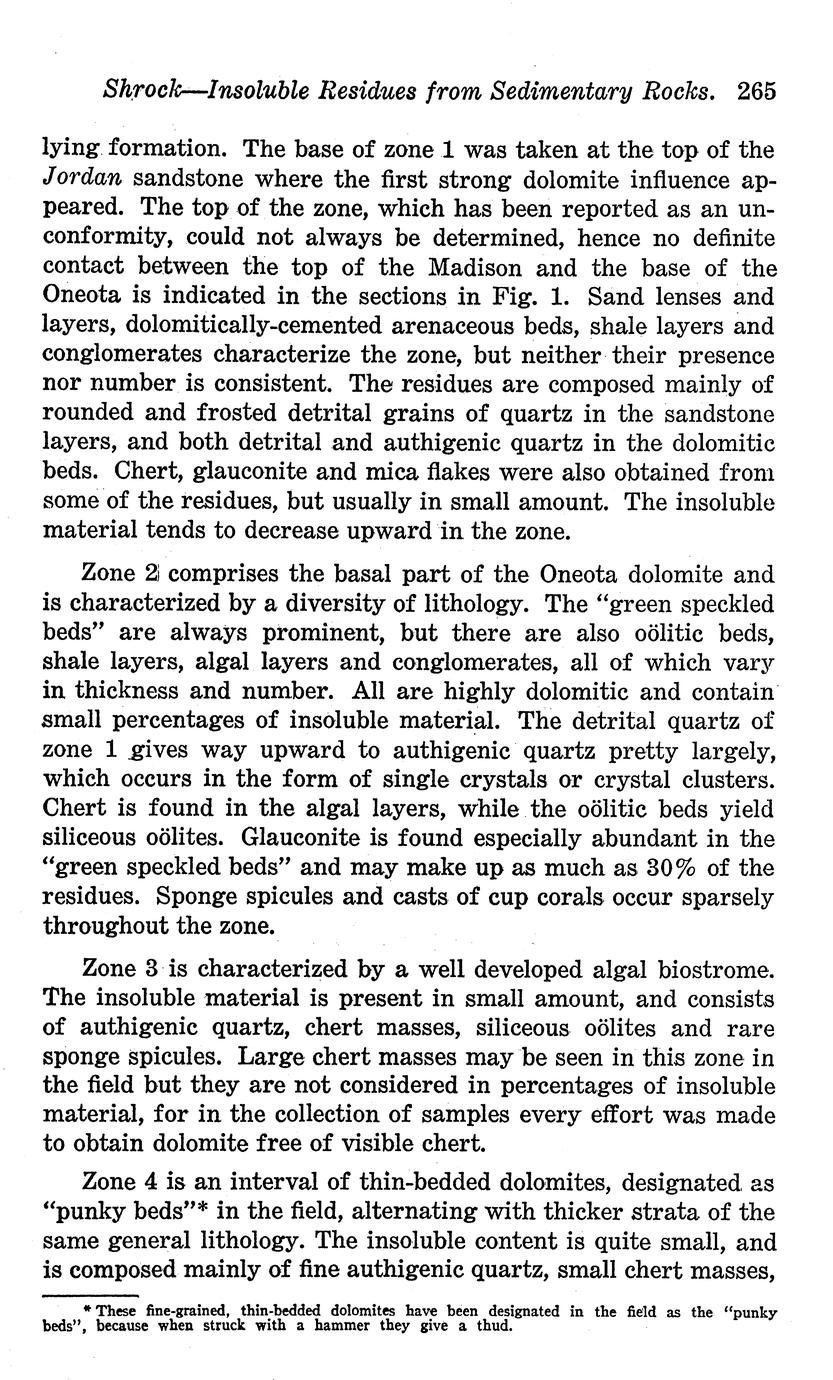 Shrock—Insoluble Residues from Sedimentary Rocks. 265

lying formation. The base of zone 1 was taken at the top of the Jordan sandstone where the first strong dolomite influence appeared. The top of the zone, which has been reported as an unconformity, could not always be determined, hence no definite contact between the top of the Madison and the base of the Oneota is indicated in the sections in Fig. 1. Sand lenses and layers, dolomitically-cemented arenaceous beds, shale layers and conglomerates characterize the zone, but neither their presence nor number is consistent. The residues are composed mainly of rounded and frosted detrital grains of quartz in the sandstone layers, and both detrital and authigenic quartz in the dolomitic beds. Chert, glauconite and mica flakes were also obtained from some of the residues, but usually in small amount. The insoluble material tends to decrease upward in the zone.

Zone 2 comprises the basal part of the Oneota dolomite and is characterized by a diversity of lithology. The "green speckled beds" are always prominent, but there are also oölitic beds, shale layers, algal layers and conglomerates, all of which vary in thickness and number. All are highly dolomitic and contain small percentages of insoluble material. The detrital quartz of zone 1 gives way upward to authigenic quartz pretty largely, which occurs in the form of single crystals or crystal clusters. Chert is found in the algal layers, while the oölitic beds yield siliceous oölites. Glauconite is found especially abundant in the "green speckled beds" and may make up as much as 30% of the residues. Sponge spicules and casts of cup corals occur sparsely throughout the zone.

Zone 3 is characterized by a well developed algal biostrome. The insoluble material is present in small amount, and consists of authigenic quartz, chert masses, siliceous oölites and rare sponge spicules. Large chert masses may be seen in this zone in the field but they are not considered in percentages of insoluble material, for in the collection of samples every effort was made to obtain dolomite free of visible chert.

Zone 4 is an interval of thin-bedded dolomites, designated as "punky beds"* in the field, alternating with thicker strata of the same general lithology. The insoluble content is quite small, and is composed mainly of fine authigenic quartz, small chert masses,

* These fine-grained, thin-bedded dolomites have been designated in the field as the "punky beds", because when struck with a hammer they give a thud.